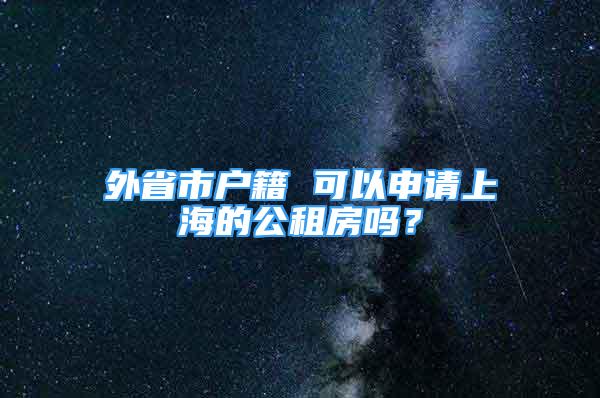 外省市户籍 可以申请上海的公租房吗？